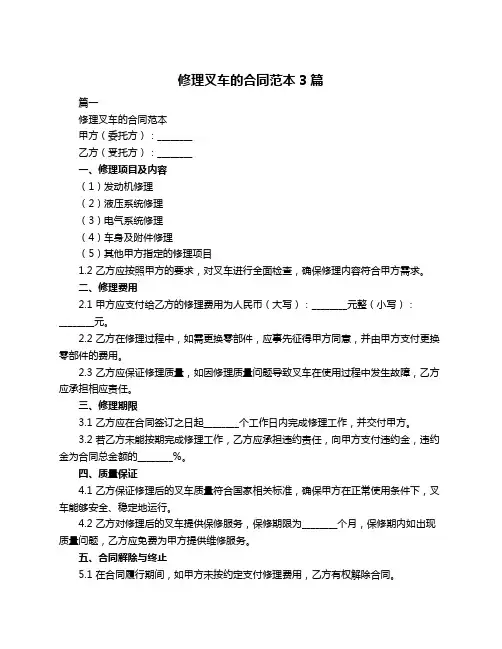 修理叉车的合同范本 3 篇

篇一

修理叉车的合同范本

甲方（委托方）：________

乙方（受托方）：________

一、修理项目及内容

（1）发动机修理

（2）液压系统修理

（3）电气系统修理

（4）车身及附件修理

（5）其他甲方指定的修理项目

1.2 乙方应按照甲方的要求，对叉车进行全面检查，确保修理内容符合甲方需求。

二、修理费用

2.1 甲方应支付给乙方的修理费用为人民币（大写）：________元整（小写）：________元。

2.2 乙方在修理过程中，如需更换零部件，应事先征得甲方同意，并由甲方支付更换零部件的费用。

2.3 乙方应保证修理质量，如因修理质量问题导致叉车在使用过程中发生故障，乙方应承担相应责任。

三、修理期限

3.1 乙方应在合同签订之日起________个工作日内完成修理工作，并交付甲方。

3.2 若乙方未能按期完成修理工作，乙方应承担违约责任，向甲方支付违约金，违约金为合同总金额的________%。

四、质量保证

4.1 乙方保证修理后的叉车质量符合国家相关标准，确保甲方在正常使用条件下，叉车能够安全、稳定地运行。

4.2 乙方对修理后的叉车提供保修服务，保修期限为________个月，保修期内如出现质量问题，乙方应免费为甲方提供维修服务。

五、合同解除与终止

5.1 在合同履行期间，如甲方未按约定支付修理费用，乙方有权解除合同。